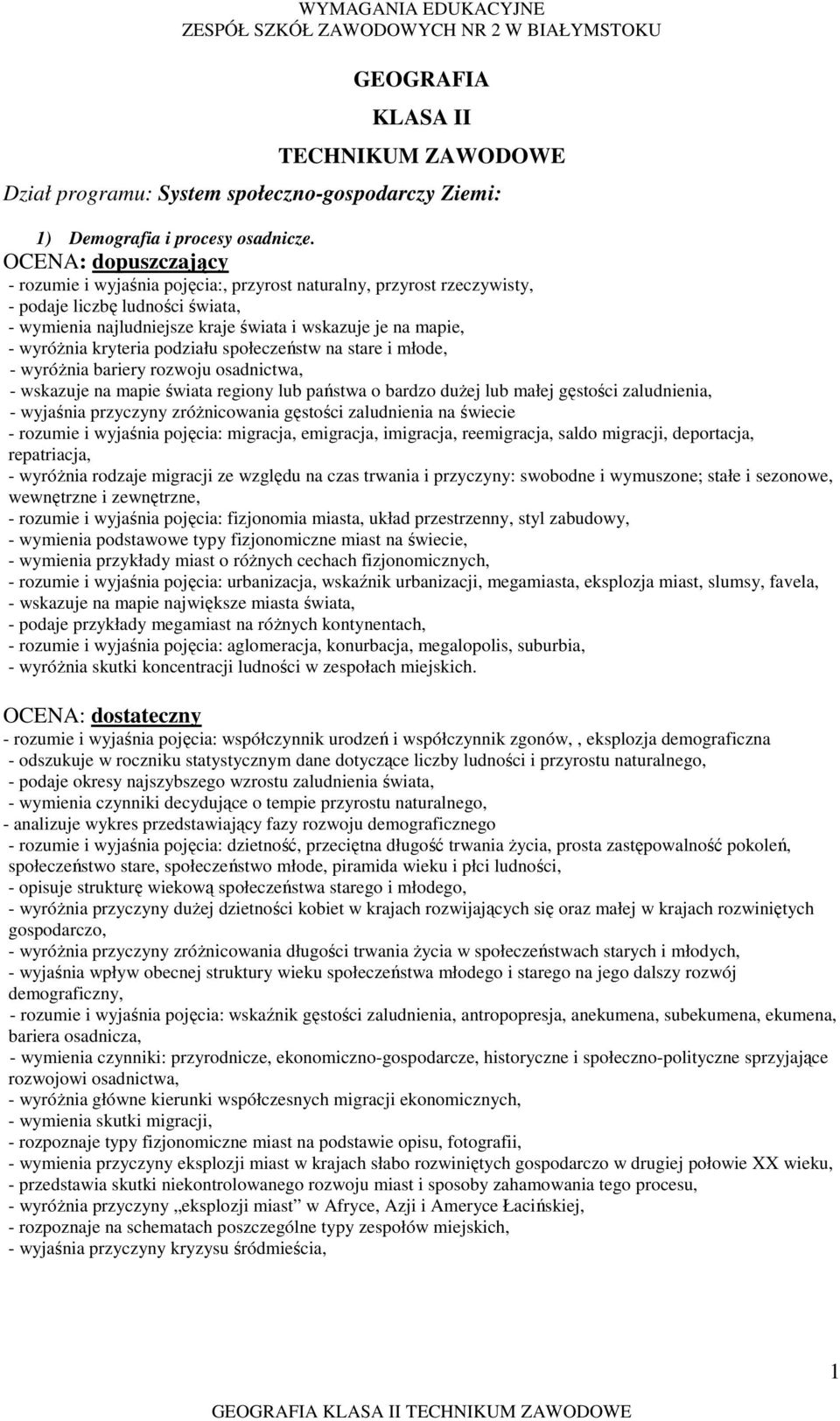 WYMAGANIA EDUKACYJNE
ZESPÓŁ SZKÓŁ ZAWODOWYCH NR 2 W BIAŁYMSTOKU

GEOGRAFIA

KLASA II

TECHNIKUM ZAWODOWE

Dział programu: System społeczno-gospodarczy Ziemi:

1) Demografia i procesy osadnicze.

OCENA: dopuszczający
- rozumie i wyjaśnia pojęcia:, przyrost naturalny, przyrost rzeczywisty,
- podaje liczbę ludności świata,
- wymienia najludniejsze kraje świata i wskazuje je na mapie,
- wyróżnia kryteria podziału społeczeństw na stare i młode,
- wyróżnia bariery rozwoju osadnictwa,
- wskazuje na mapie świata regiony lub państwa o bardzo dużej lub małej gęstości zaludnienia,
- wyjaśnia przyczyny zróżnicowania gęstości zaludnienia na świecie
- rozumie i wyjaśnia pojęcia: migracja, emigracja, imigracja, reemigracja, saldo migracji, deportacja, repatriacja,
- wyróżnia rodzaje migracji ze względu na czas trwania i przyczyny: swobodne i wymuszone; stałe i sezonowe, wewnętrzne i zewnętrzne,
- rozumie i wyjaśnia pojęcia: fizjonomia miasta, układ przestrzenny, styl zabudowy,
- wymienia podstawowe typy fizjonomiczne miast na świecie,
- wymienia przykłady miast o różnych cechach fizjonomicznych,
- rozumie i wyjaśnia pojęcia: urbanizacja, wskaźnik urbanizacji, megamiasta, eksplozja miast, slumsy, favela,
- wskazuje na mapie największe miasta świata,
- podaje przykłady megamiast na różnych kontynentach,
- rozumie i wyjaśnia pojęcia: aglomeracja, konurbacja, megalopolis, suburbia,
- wyróżnia skutki koncentracji ludności w zespołach miejskich.

OCENA: dostateczny
- rozumie i wyjaśnia pojęcia: współczynnik urodzeń i współczynnik zgonów, , eksplozja demograficzna
- odszukuje w roczniku statystycznym dane dotyczące liczby ludności i przyrostu naturalnego,
- podaje okresy najszybszego wzrostu zaludnienia świata,
- wymienia czynniki decydujące o tempie przyrostu naturalnego,
- analizuje wykres przedstawiający fazy rozwoju demograficznego
- rozumie i wyjaśnia pojęcia: dzietność, przeciętna długość trwania życia, prosta zastępowalność pokoleń, społeczeństwo stare, społeczeństwo młode, piramida wieku i płci ludności,
- opisuje strukturę wiekową społeczeństwa starego i młodego,
- wyróżnia przyczyny dużej dzietności kobiet w krajach rozwijających się oraz małej w krajach rozwiniętych gospodarczo,
- wyróżnia przyczyny zróżnicowania długości trwania życia w społeczeństwach starych i młodych,
- wyjaśnia wpływ obecnej struktury wieku społeczeństwa młodego i starego na jego dalszy rozwój demograficzny,
- rozumie i wyjaśnia pojęcia: wskaźnik gęstości zaludnienia, antropopresja, anekumena, subekumena, ekumena, bariera osadnicza,
- wymienia czynniki: przyrodnicze, ekonomiczno-gospodarcze, historyczne i społeczno-polityczne sprzyjające rozwojowi osadnictwa,
- wyróżnia główne kierunki współczesnych migracji ekonomicznych,
- wymienia skutki migracji,
- rozpoznaje typy fizjonomiczne miast na podstawie opisu, fotografii,
- wymienia przyczyny eksplozji miast w krajach słabo rozwiniętych gospodarczo w drugiej połowie XX wieku,
- przedstawia skutki niekontrolowanego rozwoju miast i sposoby zahamowania tego procesu,
- wyróżnia przyczyny „eksplozji miast” w Afryce, Azji i Ameryce Łacińskiej,
- rozpoznaje na schematach poszczególne typy zespołów miejskich,
- wyjaśnia przyczyny kryzysu śródmieścia,

1

GEOGRAFIA KLASA II TECHNIKUM ZAWODOWE